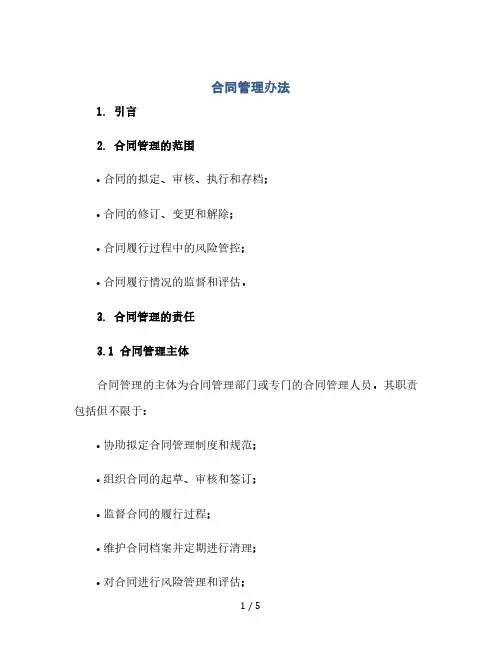 合同管理办法

1. 引言

2. 合同管理的范围

• 合同的拟定、审核、执行和存档；

• 合同的修订、变更和解除；

• 合同履行过程中的风险管控；

• 合同履行情况的监督和评估。

3. 合同管理的责任

3.1 合同管理主体

合同管理的主体为合同管理部门或专门的合同管理人员，其职责包括但不限于：

• 协助拟定合同管理制度和规范；

• 组织合同的起草、审核和签订；

• 监督合同的履行过程；

• 维护合同档案并定期进行清理；

• 对合同进行风险管理和评估；

1 / 5